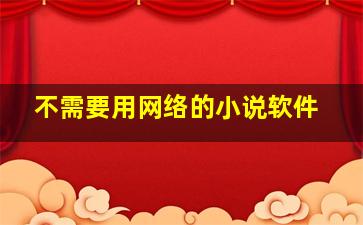 不需要用网络的小说软件